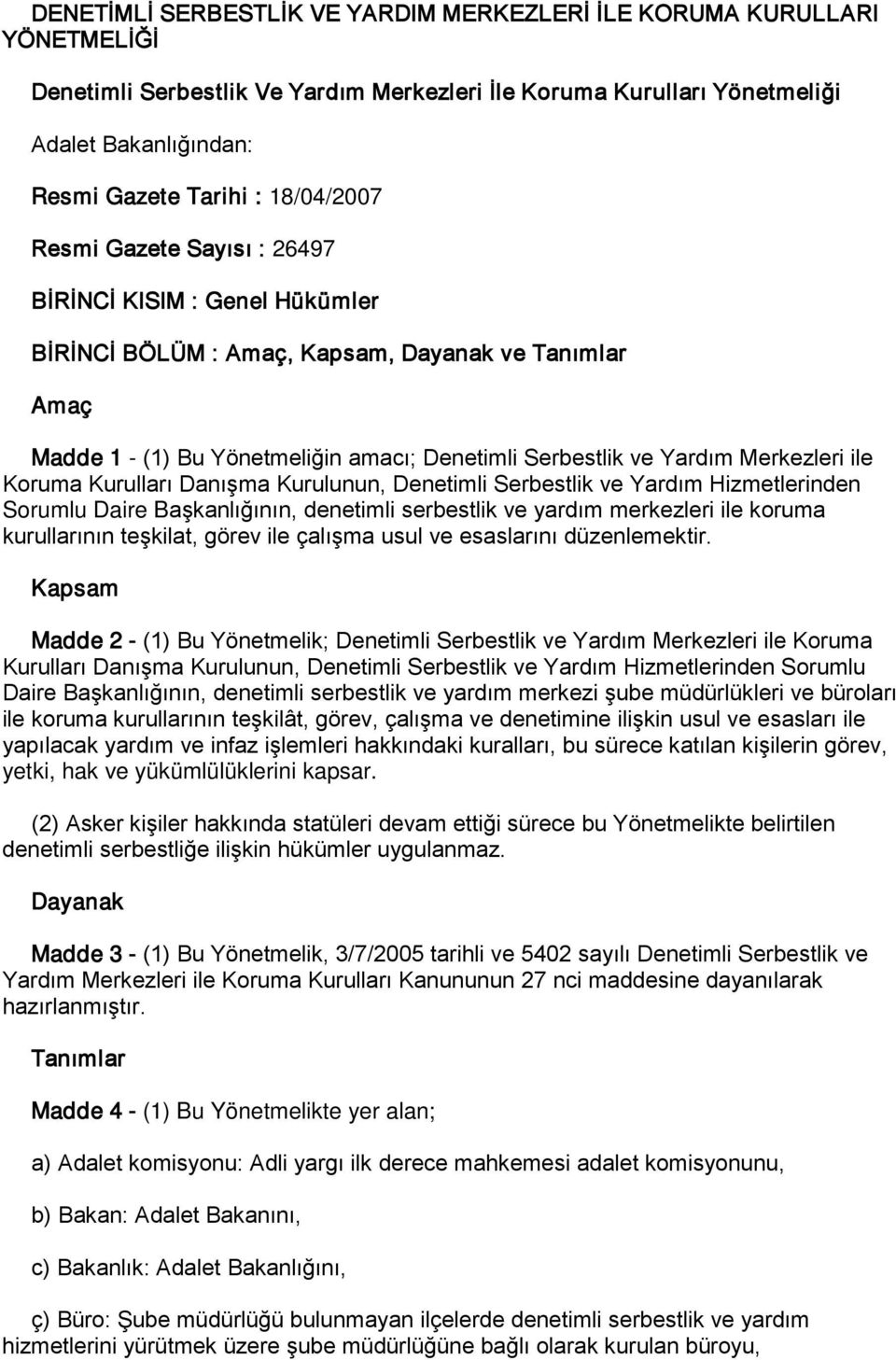 DENETİMLİ SERBESTLİK VE YARDIM MERKEZLERİ İLE KORUMA KURULLARI YÖNETMELİĞİ

Denetimli Serbestlik Ve Yardım Merkezleri İle Koruma Kurulları Yönetmeliği

Adalet Bakanlığından:

Resmi Gazete Tarihi : 18/04/2007

Resmi Gazete Sayısı : 26497

BİRİNCİ KISIM : Genel Hükümler

BİRİNCİ BÖLÜM : Amaç, Kapsam, Dayanak ve Tanımlar

Amaç

Madde 1 - (1) Bu Yönetmeliğin amacı; Denetimli Serbestlik ve Yardım Merkezleri ile Koruma Kurulları Danışma Kurulunun, Denetimli Serbestlik ve Yardım Hizmetlerinden Sorumlu Daire Başkanlığının, denetimli serbestlik ve yardım merkezleri ile koruma kurullarının teşkilat, görev ile çalışma usul ve esaslarını düzenlemektir.

Kapsam

Madde 2 - (1) Bu Yönetmelik; Denetimli Serbestlik ve Yardım Merkezleri ile Koruma Kurulları Danışma Kurulunun, Denetimli Serbestlik ve Yardım Hizmetlerinden Sorumlu Daire Başkanlığının, denetimli serbestlik ve yardım merkezi şube müdürlükleri ve büroları ile koruma kurullarının teşkilât, görev, çalışma ve denetimine ilişkin usul ve esasları ile yapılacak yardım ve infaz işlemleri hakkındaki kuralları, bu sürece katılan kişilerin görev, yetki, hak ve yükümlülüklerini kapsar.

(2) Asker kişiler hakkında statüleri devam ettiği sürece bu Yönetmelikte belirtilen denetimli serbestliğe ilişkin hükümler uygulanmaz.

Dayanak

Madde 3 - (1) Bu Yönetmelik, 3/7/2005 tarihli ve 5402 sayılı Denetimli Serbestlik ve Yardım Merkezleri ile Koruma Kurulları Kanununun 27 nci maddesine dayanılarak hazırlanmıştır.

Tanımlar

Madde 4 - (1) Bu Yönetmelikte yer alan;

a) Adalet komisyonu: Adli yargı ilk derece mahkemesi adalet komisyonunu,

b) Bakan: Adalet Bakanını,

c) Bakanlık: Adalet Bakanlığını,

ç) Büro: Şube müdürlüğü bulunmayan ilçelerde denetimli serbestlik ve yardım hizmetlerini yürütmek üzere şube müdürlüğüne bağlı olarak kurulan büroyu,